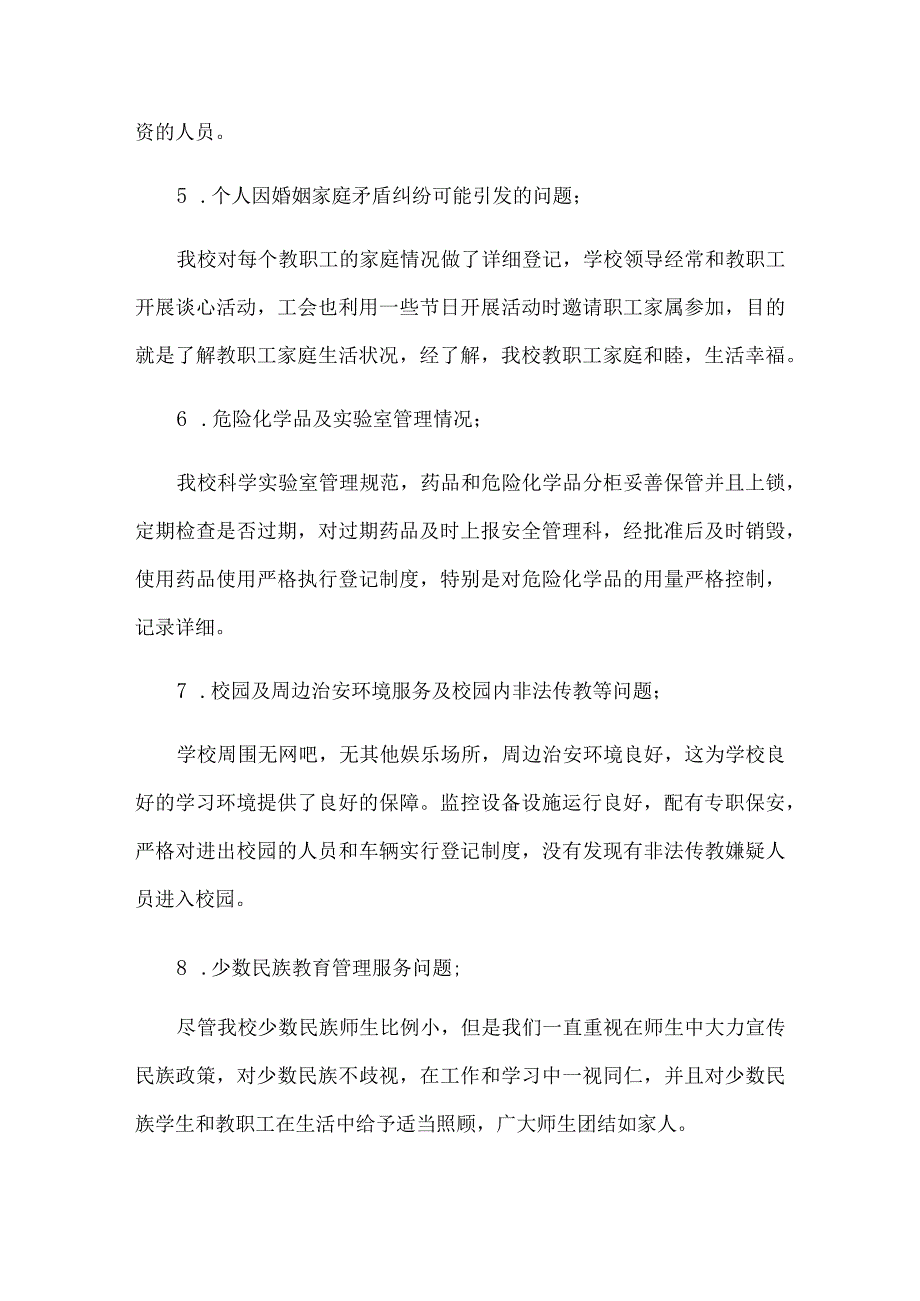 资的人员。

5．个人因婚姻家庭矛盾纠纷可能引发的问题；

我校对每个教职工的家庭情况做了详细登记，学校领导经常和教职工开展谈心活动，工会也利用一些节日开展活动时邀请职工家属参加，目的就是了解教职工家庭生活状况，经了解，我校教职工家庭和睦，生活幸福。

6．危险化学品及实验室管理情况；

我校科学实验室管理规范，药品和危险化学品分柜妥善保管并且上锁，定期检查是否过期，对过期药品及时上报安全管理科，经批准后及时销毁，使用药品使用严格执行登记制度，特别是对危险化学品的用量严格控制，记录详细。

7．校园及周边治安环境服务及校园内非法传教等问题；

学校周围无网吧，无其他娱乐场所，周边治安环境良好，这为学校良好的学习环境提供了良好的保障。监控设备设施运行良好，配有专职保安，严格对进出校园的人员和车辆实行登记制度，没有发现有非法传教嫌疑人员进入校园。

8．少数民族教育管理服务问题；

尽管我校少数民族师生比例小，但是我们一直重视在师生中大力宣传民族政策，对少数民族不歧视，在工作和学习中一视同仁，并且对少数民族学生和教职工在生活中给予适当照顾，广大师生团结如家人。